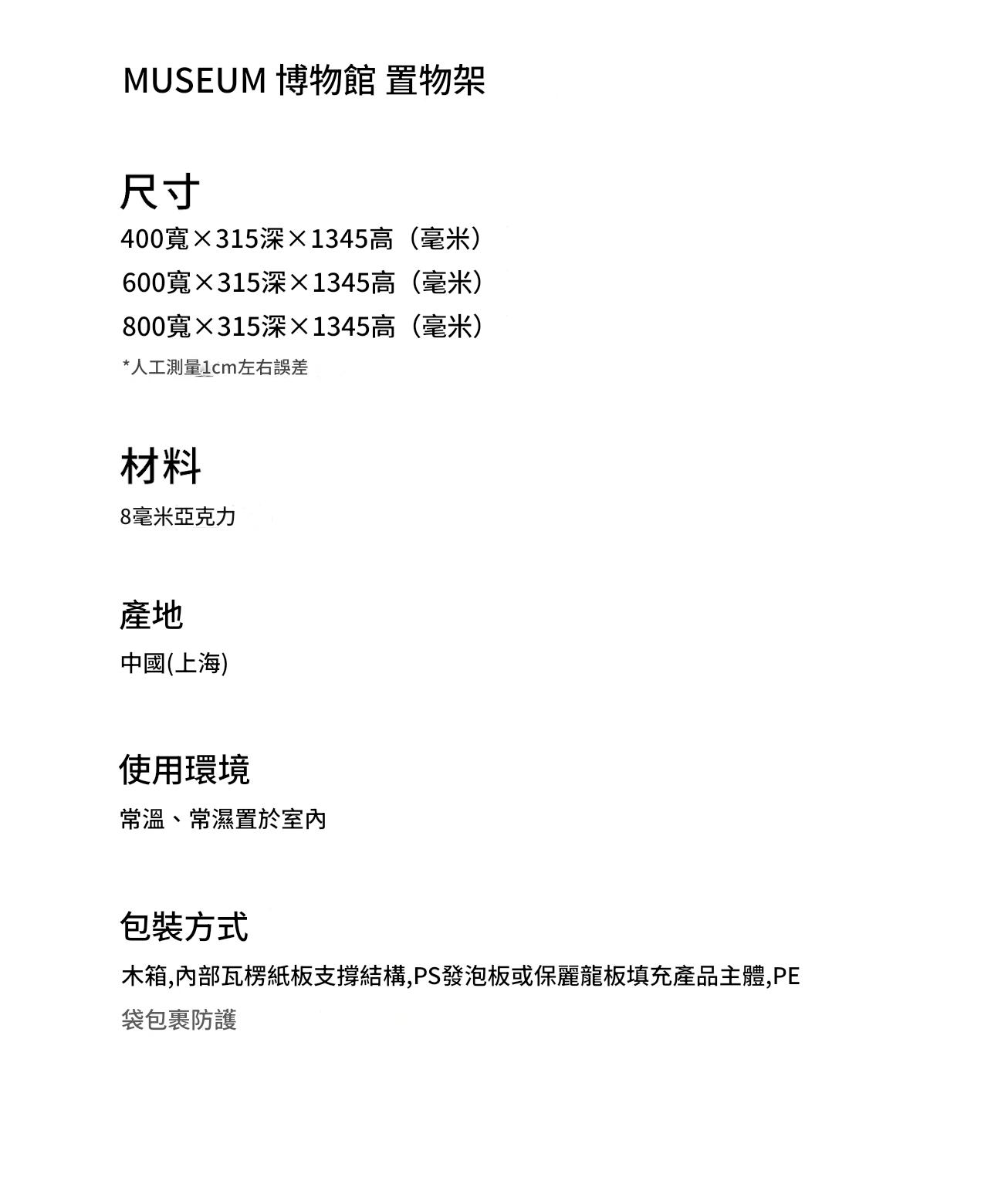 MUSEUM 博物館 置物架

尺寸

400寬×315深×1345高（毫米）

600寬×315深×1345高（毫米）

800寬×315深×1345高（毫米）

*人工測量1cm左右誤差

材料

8毫米亞克力

產地

中國(上海)

使用環境

常溫、常濕置於室內

包裝方式

木箱,內部瓦楞紙板支撐結構,PS發泡板或保麗龍板填充產品主體,PE袋包裹防護